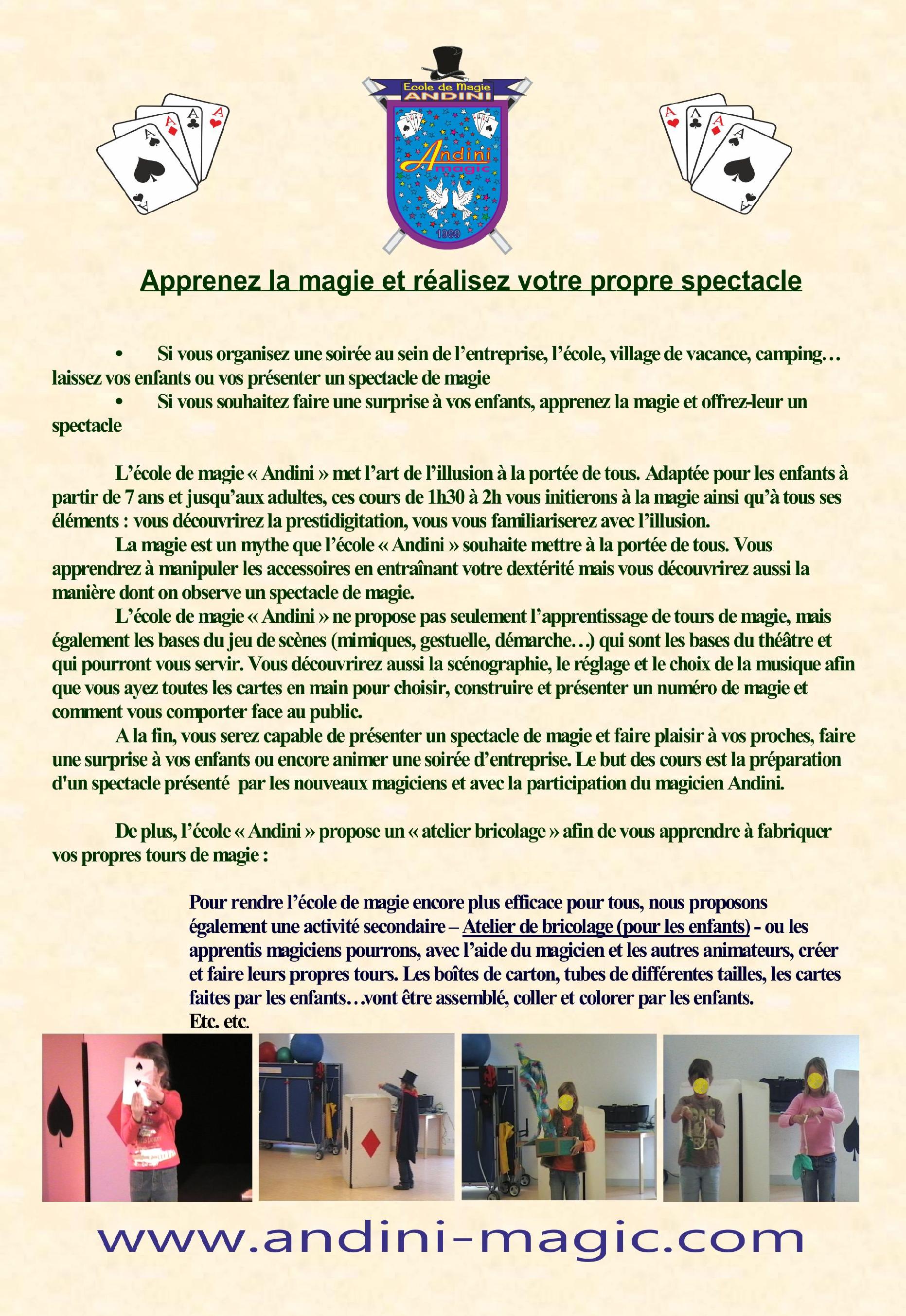 Ecole de Magie ANDINI

Andini magic

1999

Apprenez la magie et réalisez votre propre spectacle

• Si vous organisez une soirée au sein de l'entreprise, l'école, village de vacance, camping… laissez vos enfants ou vos présenter un spectacle de magie
• Si vous souhaitez faire une surprise à vos enfants, apprenez la magie et offrez-leur un spectacle

L'école de magie « Andini » met l'art de l'illusion à la portée de tous. Adaptée pour les enfants à partir de 7 ans et jusqu'aux adultes, ces cours de 1h30 à 2h vous initierons à la magie ainsi qu'à tous ses éléments : vous découvrirez la prestidigitation, vous vous familiariserez avec l'illusion.
La magie est un mythe que l'école « Andini » souhaite mettre à la portée de tous. Vous apprendrez à manipuler les accessoires en entraînant votre dextérité mais vous découvrirez aussi la manière dont on observe un spectacle de magie.
L'école de magie « Andini » ne propose pas seulement l'apprentissage de tours de magie, mais également les bases du jeu de scènes (mimiques, gestuelle, démarche…) qui sont les bases du théâtre et qui pourront vous servir. Vous découvrirez aussi la scénographie, le réglage et le choix de la musique afin que vous ayez toutes les cartes en main pour choisir, construire et présenter un numéro de magie et comment vous comporter face au public.
A la fin, vous serez capable de présenter un spectacle de magie et faire plaisir à vos proches, faire une surprise à vos enfants ou encore animer une soirée d'entreprise. Le but des cours est la préparation d'un spectacle présenté par les nouveaux magiciens et avec la participation du magicien Andini.

De plus, l'école « Andini » propose un « atelier bricolage » afin de vous apprendre à fabriquer vos propres tours de magie :

Pour rendre l'école de magie encore plus efficace pour tous, nous proposons également une activité secondaire – Atelier de bricolage (pour les enfants) - ou les apprentis magiciens pourrons, avec l'aide du magicien et les autres animateurs, créer et faire leurs propres tours. Les boîtes de carton, tubes de différentes tailles, les cartes faites par les enfants…vont être assemblé, coller et colorer par les enfants.
Etc. etc.

www.andini-magic.com